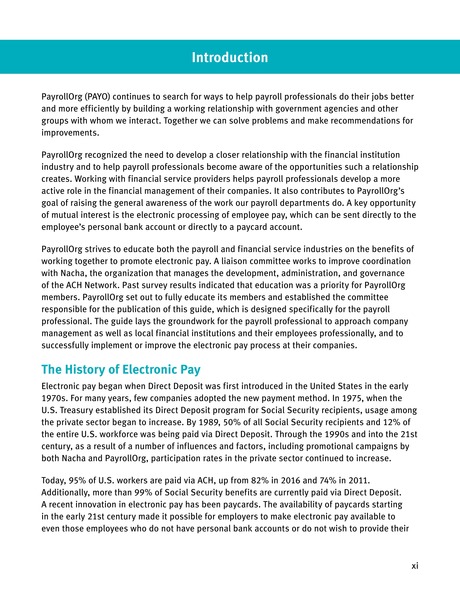 Introduction

PayrollOrg (PAYO) continues to search for ways to help payroll professionals do their jobs better and more efficiently by building a working relationship with government agencies and other groups with whom we interact. Together we can solve problems and make recommendations for improvements.

PayrollOrg recognized the need to develop a closer relationship with the financial institution industry and to help payroll professionals become aware of the opportunities such a relationship creates. Working with financial service providers helps payroll professionals develop a more active role in the financial management of their companies. It also contributes to PayrollOrg's goal of raising the general awareness of the work our payroll departments do. A key opportunity of mutual interest is the electronic processing of employee pay, which can be sent directly to the employee's personal bank account or directly to a paycard account.

PayrollOrg strives to educate both the payroll and financial service industries on the benefits of working together to promote electronic pay. A liaison committee works to improve coordination with Nacha, the organization that manages the development, administration, and governance of the ACH Network. Past survey results indicated that education was a priority for PayrollOrg members. PayrollOrg set out to fully educate its members and established the committee responsible for the publication of this guide, which is designed specifically for the payroll professional. The guide lays the groundwork for the payroll professional to approach company management as well as local financial institutions and their employees professionally, and to successfully implement or improve the electronic pay process at their companies.

The History of Electronic Pay

Electronic pay began when Direct Deposit was first introduced in the United States in the early 1970s. For many years, few companies adopted the new payment method. In 1975, when the U.S. Treasury established its Direct Deposit program for Social Security recipients, usage among the private sector began to increase. By 1989, 50% of all Social Security recipients and 12% of the entire U.S. workforce was being paid via Direct Deposit. Through the 1990s and into the 21st century, as a result of a number of influences and factors, including promotional campaigns by both Nacha and PayrollOrg, participation rates in the private sector continued to increase.

Today, 95% of U.S. workers are paid via ACH, up from 82% in 2016 and 74% in 2011. Additionally, more than 99% of Social Security benefits are currently paid via Direct Deposit. A recent innovation in electronic pay has been paycards. The availability of paycards starting in the early 21st century made it possible for employers to make electronic pay available to even those employees who do not have personal bank accounts or do not wish to provide their

xi